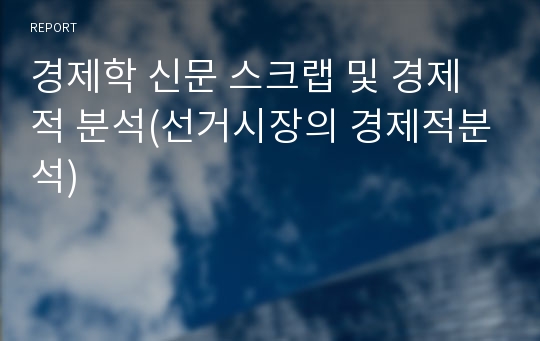 REPORT

경제학 신문 스크랩 및 경제적 분석(선거시장의 경제적분석)